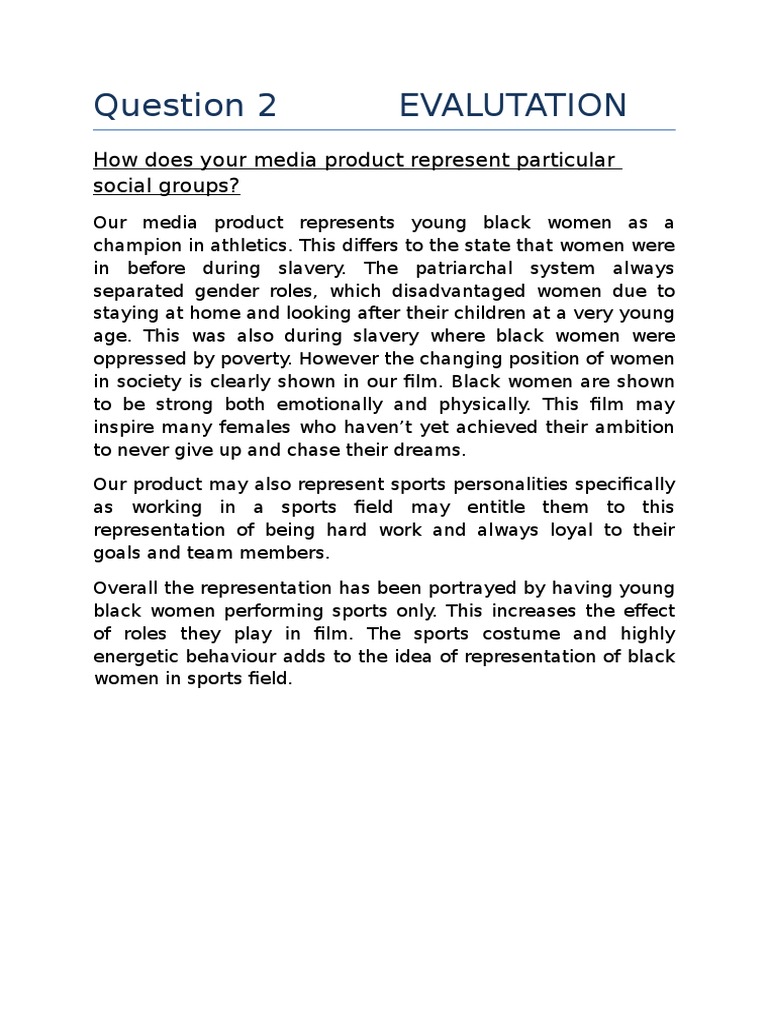 Question 2 EVALUTATION

How does your media product represent particular social groups?

Our media product represents young black women as a champion in athletics. This differs to the state that women were in before during slavery. The patriarchal system always separated gender roles, which disadvantaged women due to staying at home and looking after their children at a very young age. This was also during slavery where black women were oppressed by poverty. However the changing position of women in society is clearly shown in our film. Black women are shown to be strong both emotionally and physically. This film may inspire many females who haven't yet achieved their ambition to never give up and chase their dreams.

Our product may also represent sports personalities specifically as working in a sports field may entitle them to this representation of being hard work and always loyal to their goals and team members.

Overall the representation has been portrayed by having young black women performing sports only. This increases the effect of roles they play in film. The sports costume and highly energetic behaviour adds to the idea of representation of black women in sports field.